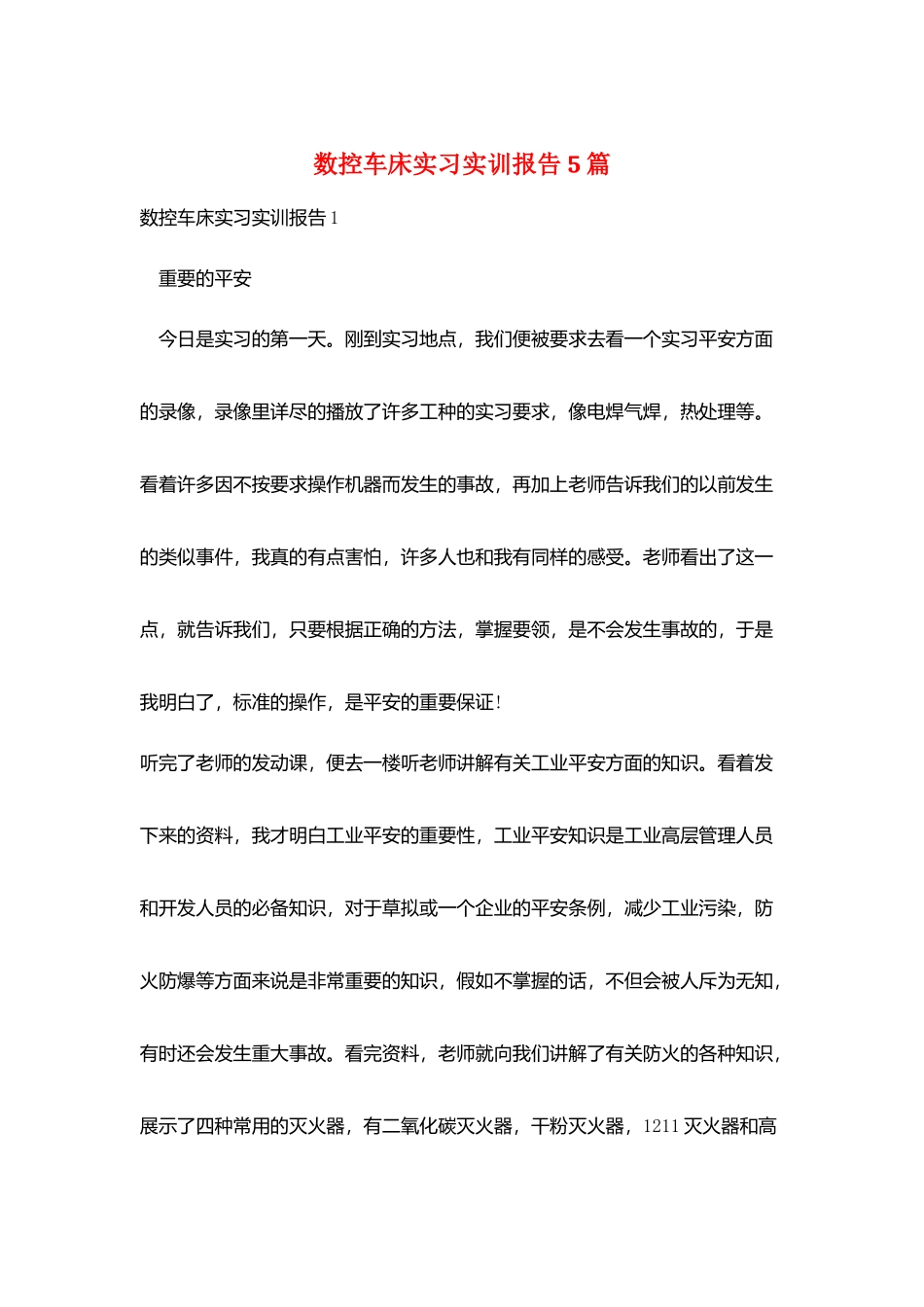 数控车床实习实训报告 5 篇

数控车床实习实训报告 1

重要的平安

今日是实习的第一天。刚到实习地点，我们便被要求去看一个实习平安方面的录像，录像里详尽的播放了许多工种的实习要求，像电焊气焊，热处理等。看着许多因不按要求操作机器而发生的事故，再加上老师告诉我们的以前发生的类似事件，我真的有点害怕，许多人也和我有同样的感受。老师看出了这一点，就告诉我们，只要根据正确的方法，掌握要领，是不会发生事故的，于是我明白了，标准的操作，是平安的重要保证！

听完了老师的发动课，便去一楼听老师讲解有关工业平安方面的知识。看着发下来的资料，我才明白工业平安的重要性，工业平安知识是工业高层管理人员和开发人员的必备知识，对于草拟或一个企业的平安条例，减少工业污染，防火防爆等方面来说是非常重要的知识，假如不掌握的话，不但会被人斥为无知，有时还会发生重大事故。看完资料，老师就向我们讲解了有关防火的各种知识，展示了四种常用的灭火器，有二氧化碳灭火器，干粉灭火器，1211 灭火器和高